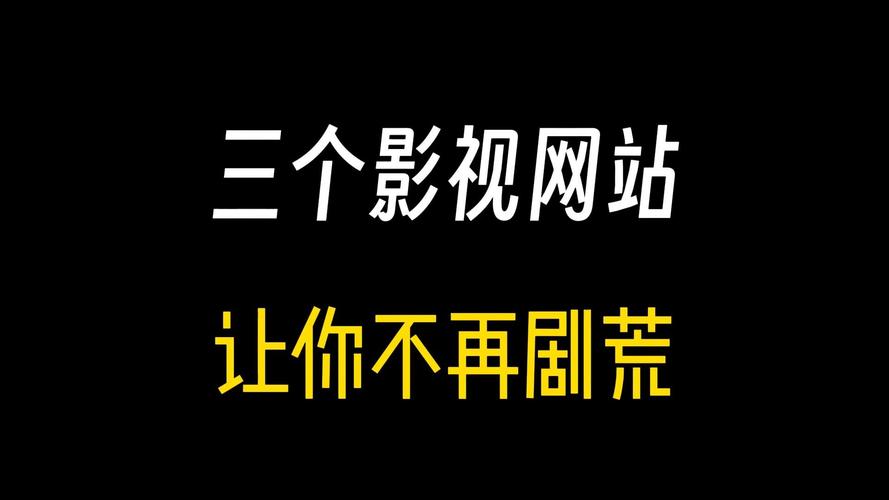 三个影视网站

让你不再剧荒